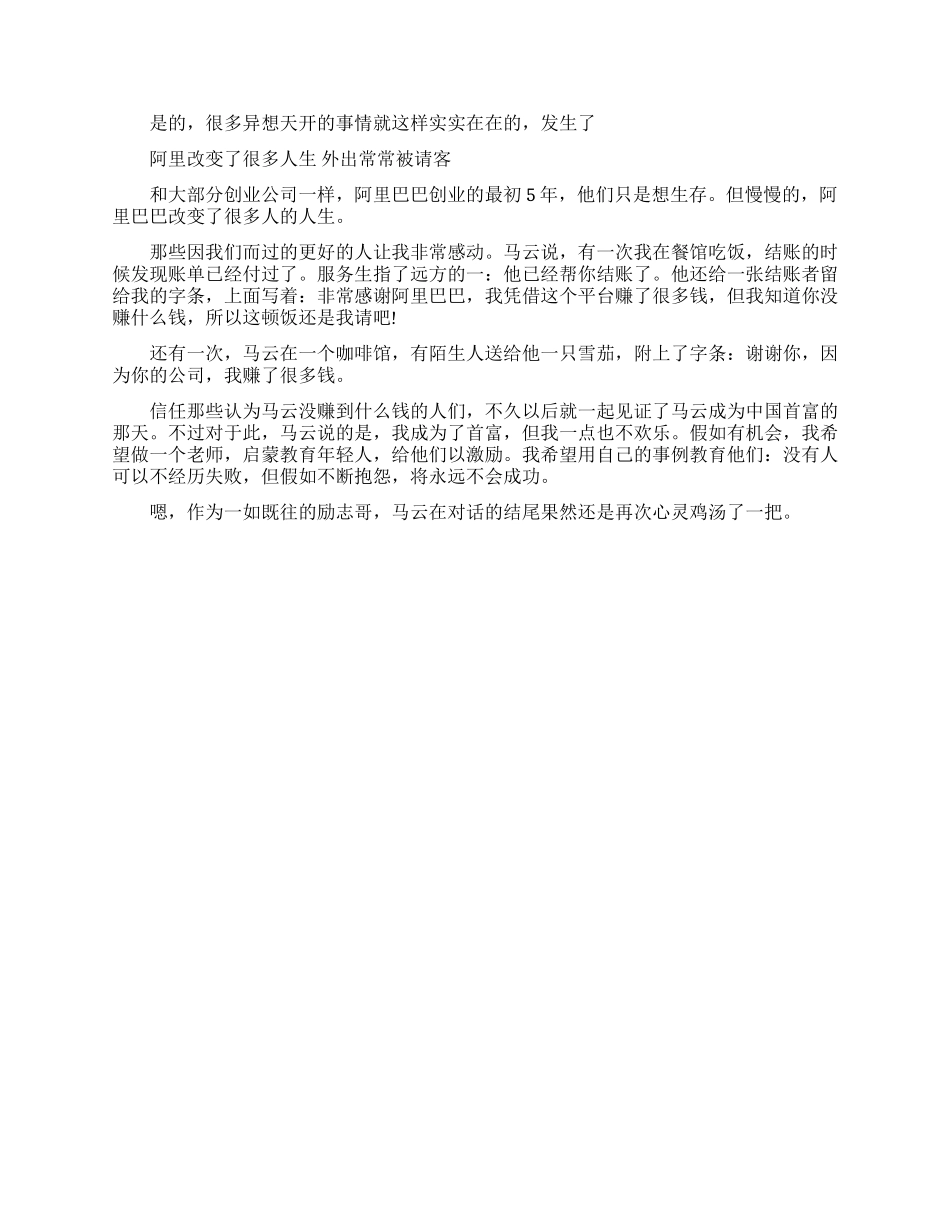 是的，很多异想天开的事情就这样实实在在的，发生了

阿里改变了很多人生 外出常常被请客

和大部分创业公司一样，阿里巴巴创业的最初 5 年，他们只是想生存。但慢慢的，阿里巴巴改变了很多人的人生。

那些因我们而过的更好的人让我非常感动。马云说，有一次我在餐馆吃饭，结账的时候发现账单已经付过了。服务生指了远方的一：他已经帮你结账了。他还给一张结账者留给我的字条，上面写着：非常感谢阿里巴巴，我凭借这个平台赚了很多钱，但我知道你没赚什么钱，所以这顿饭还是我请吧!

还有一次，马云在一个咖啡馆，有陌生人送给他一只雪茄，附上了字条：谢谢你，因为你的公司，我赚了很多钱。

信任那些认为马云没赚到什么钱的人们，不久以后就一起见证了马云成为中国首富的那天。不过对于此，马云说的是，我成为了首富，但我一点也不欢乐。假如有机会，我希望做一个老师，启蒙教育年轻人，给他们以激励。我希望用自己的事例教育他们：没有人可以不经历失败，但假如不断抱怨，将永远不会成功。

嗯，作为一如既往的励志哥，马云在对话的结尾果然还是再次心灵鸡汤了一把。